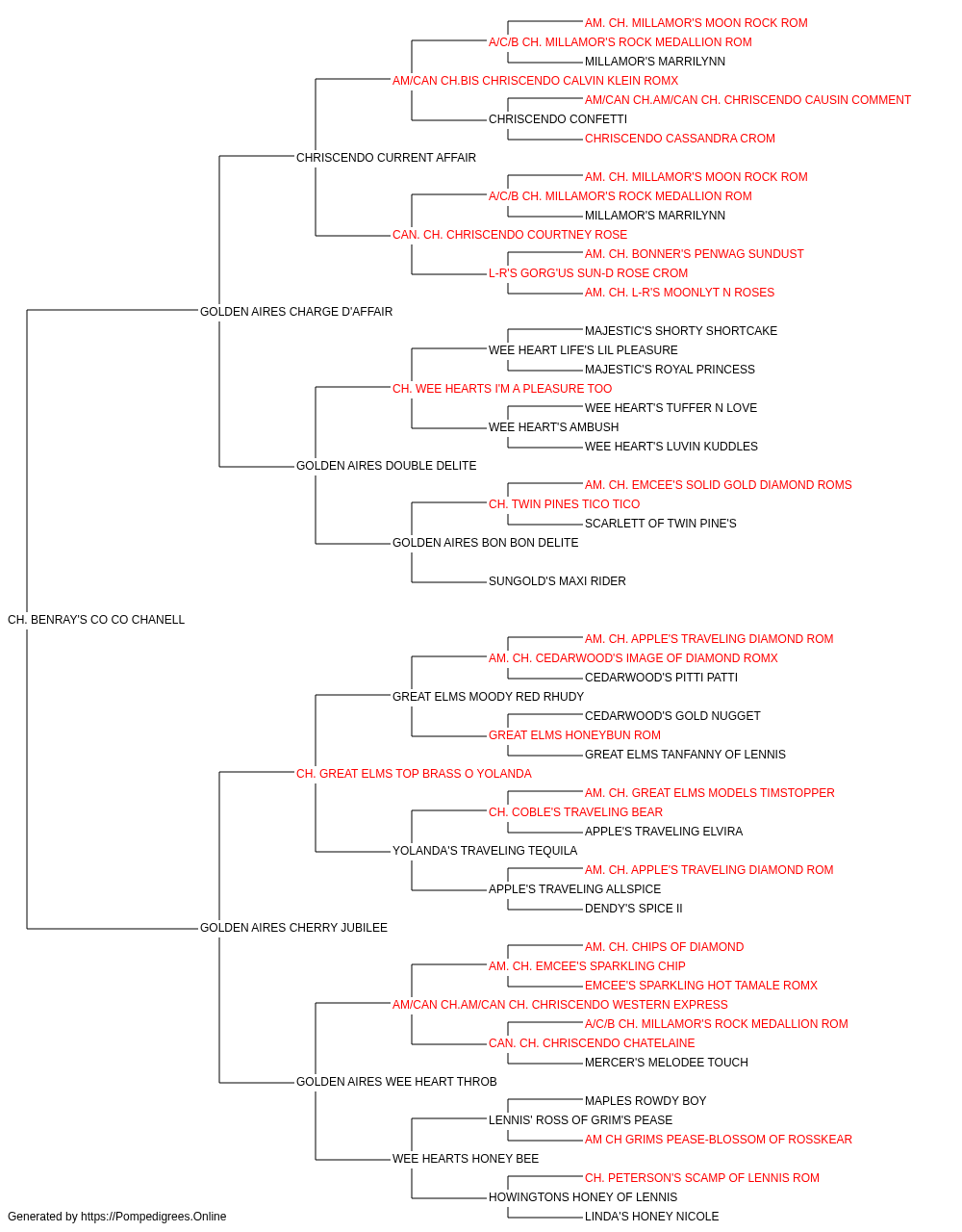 AM. CH. MILLAMOR'S MOON ROCK ROM
A/C/B CH. MILLAMOR'S ROCK MEDALLION ROM
MILLAMOR'S MARRILYNN
AM/CAN CH.BIS CHRISCENDO CALVIN KLEIN ROMX
AM/CAN CH.AM/CAN CH. CHRISCENDO CAUSIN COMMENT
CHRISCENDO CONFETTI
CHRISCENDO CASSANDRA CROM
CHRISCENDO CURRENT AFFAIR
AM. CH. MILLAMOR'S MOON ROCK ROM
A/C/B CH. MILLAMOR'S ROCK MEDALLION ROM
MILLAMOR'S MARRILYNN
CAN. CH. CHRISCENDO COURTNEY ROSE
AM. CH. BONNER'S PENWAG SUNDUST
L-R'S GORG'US SUN-D ROSE CROM
AM. CH. L-R'S MOONLYT N ROSES
GOLDEN AIRES CHARGE D'AFFAIR
MAJESTIC'S SHORTY SHORTCAKE
WEE HEART LIFE'S LIL PLEASURE
MAJESTIC'S ROYAL PRINCESS
CH. WEE HEARTS I'M A PLEASURE TOO
WEE HEART'S TUFFER N LOVE
WEE HEART'S AMBUSH
WEE HEART'S LUVIN KUDDLES
GOLDEN AIRES DOUBLE DELITE
AM. CH. EMCEE'S SOLID GOLD DIAMOND ROMS
CH. TWIN PINES TICO TICO
SCARLETT OF TWIN PINE'S
GOLDEN AIRES BON BON DELITE
SUNGOLD'S MAXI RIDER
CH. BENRAY'S CO CO CHANELL
AM. CH. APPLE'S TRAVELING DIAMOND ROM
AM. CH. CEDARWOOD'S IMAGE OF DIAMOND ROMX
CEDARWOOD'S PITTI PATTI
GREAT ELMS MOODY RED RHUDY
CEDARWOOD'S GOLD NUGGET
GREAT ELMS HONEYBUN ROM
GREAT ELMS TANFANNY OF LENNIS
CH. GREAT ELMS TOP BRASS O YOLANDA
AM. CH. GREAT ELMS MODELS TIMSTOPPER
CH. COBLE'S TRAVELING BEAR
APPLE'S TRAVELING ELVIRA
YOLANDA'S TRAVELING TEQUILA
AM. CH. APPLE'S TRAVELING DIAMOND ROM
APPLE'S TRAVELING ALLSPICE
DENDY'S SPICE II
GOLDEN AIRES CHERRY JUBILEE
AM. CH. CHIPS OF DIAMOND
AM. CH. EMCEE'S SPARKLING CHIP
EMCEE'S SPARKLING HOT TAMALE ROMX
AM/CAN CH.AM/CAN CH. CHRISCENDO WESTERN EXPRESS
A/C/B CH. MILLAMOR'S ROCK MEDALLION ROM
CAN. CH. CHRISCENDO CHATELAINE
MERCER'S MELODEE TOUCH
GOLDEN AIRES WEE HEART THROB
MAPLES ROWDY BOY
LENNIS' ROSS OF GRIM'S PEASE
AM CH GRIMS PEASE-BLOSSOM OF ROSSKEAR
WEE HEARTS HONEY BEE
CH. PETERSON'S SCAMP OF LENNIS ROM
HOWINGTONS HONEY OF LENNIS
LINDA'S HONEY NICOLE
Generated by https://Pompedigrees.Online